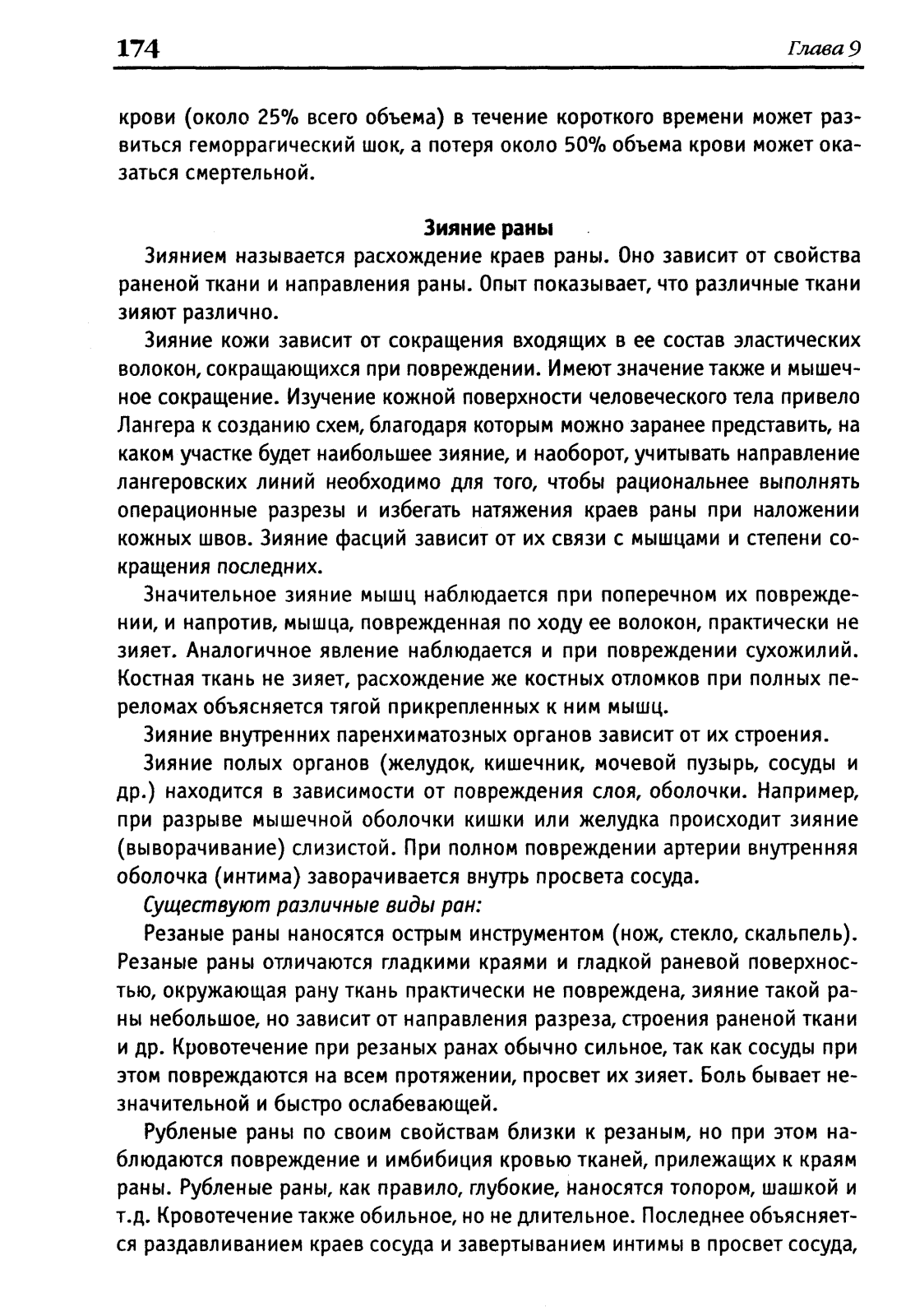 174 Глава 9

крови (около 25% всего объема) в течение короткого времени может развиться геморрагический шок, а потеря около 50% объема крови может оказаться смертельной.

Зияние раны

Зиянием называется расхождение краев раны. Оно зависит от свойства раненой ткани и направления раны. Опыт показывает, что различные ткани зияют различно.

Зияние кожи зависит от сокращения входящих в ее состав эластических волокон, сокращающихся при повреждении. Имеют значение также и мышечное сокращение. Изучение кожной поверхности человеческого тела привело Лангера к созданию схем, благодаря которым можно заранее представить, на каком участке будет наибольшее зияние, и наоборот, учитывать направление лангеровских линий необходимо для того, чтобы рациональнее выполнять операционные разрезы и избегать натяжения краев раны при наложении кожных швов. Зияние фасций зависит от их связи с мышцами и степени сокращения последних.

Значительное зияние мышц наблюдается при поперечном их повреждении, и напротив, мышца, поврежденная по ходу ее волокон, практически не зияет. Аналогичное явление наблюдается и при повреждении сухожилий. Костная ткань не зияет, расхождение же костных отломков при полных переломах объясняется тягой прикрепленных к ним мышц.

Зияние внутренних паренхиматозных органов зависит от их строения.

Зияние полых органов (желудок, кишечник, мочевой пузырь, сосуды и др.) находится в зависимости от повреждения слоя, оболочки. Например, при разрыве мышечной оболочки кишки или желудка происходит зияние (выворачивание) слизистой. При полном повреждении артерии внутренняя оболочка (интима) заворачивается внутрь просвета сосуда.

Существуют различные виды ран:

Резаные раны наносятся острым инструментом (нож, стекло, скальпель). Резаные раны отличаются гладкими краями и гладкой раневой поверхностью, окружающая рану ткань практически не повреждена, зияние такой раны небольшое, но зависит от направления разреза, строения раненой ткани и др. Кровотечение при резаных ранах обычно сильное, так как сосуды при этом повреждаются на всем протяжении, просвет их зияет. Боль бывает незначительной и быстро ослабевающей.

Рубленые раны по своим свойствам близки к резаным, но при этом наблюдаются повреждение и имбибиция кровью тканей, прилежащих к краям раны. Рубленые раны, как правило, глубокие, наносятся топором, шашкой и т.д. Кровотечение также обильное, но не длительное. Последнее объясняется раздавливанием краев сосуда и завертыванием интимы в просвет сосуда,